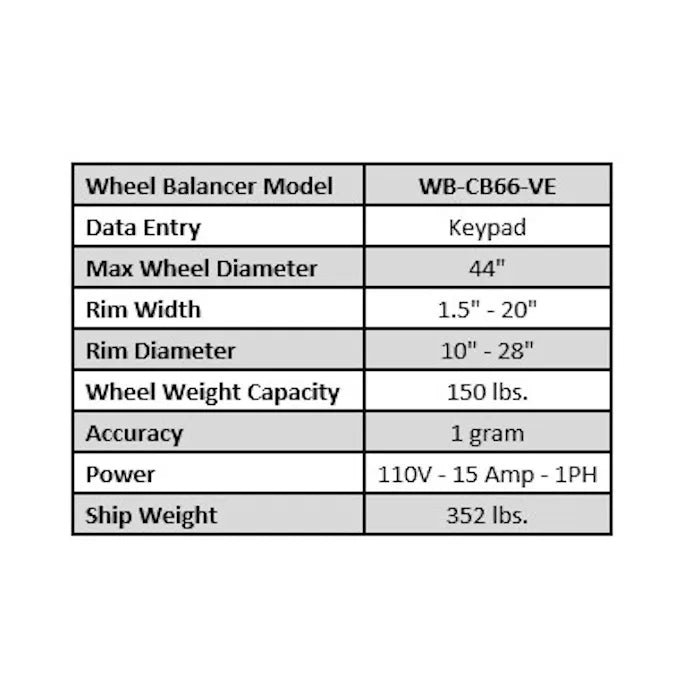 | Wheel Balancer Model | WB-CB66-VE |
|---|---|
| Data Entry | Keypad |
| Max Wheel Diameter | 44" |
| Rim Width | 1.5" - 20" |
| Rim Diameter | 10" - 28" |
| Wheel Weight Capacity | 150 lbs. |
| Accuracy | 1 gram |
| Power | 110V - 15 Amp - 1PH |
| Ship Weight | 352 lbs. |